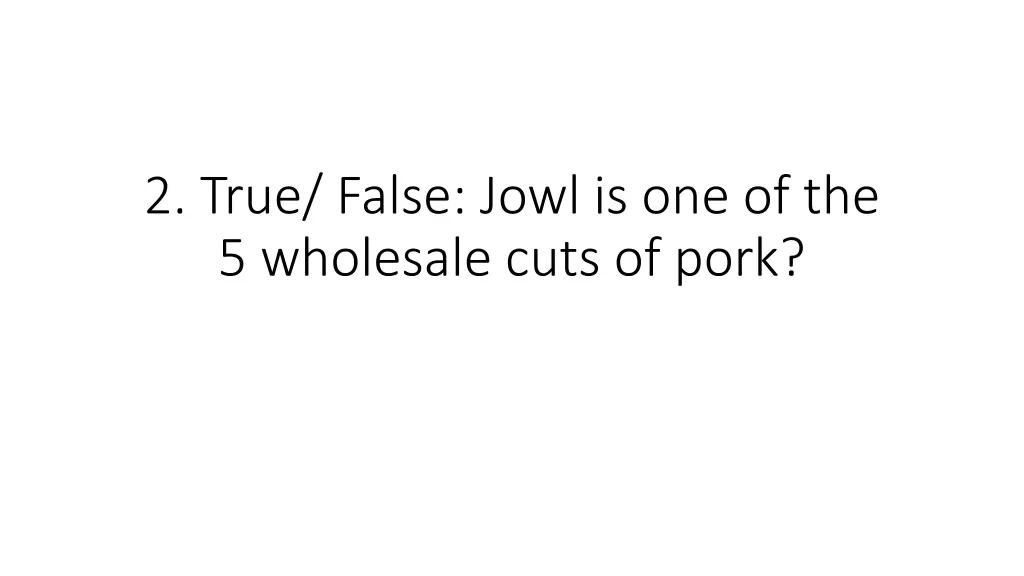 2. True/ False: Jowl is one of the 5 wholesale cuts of pork?